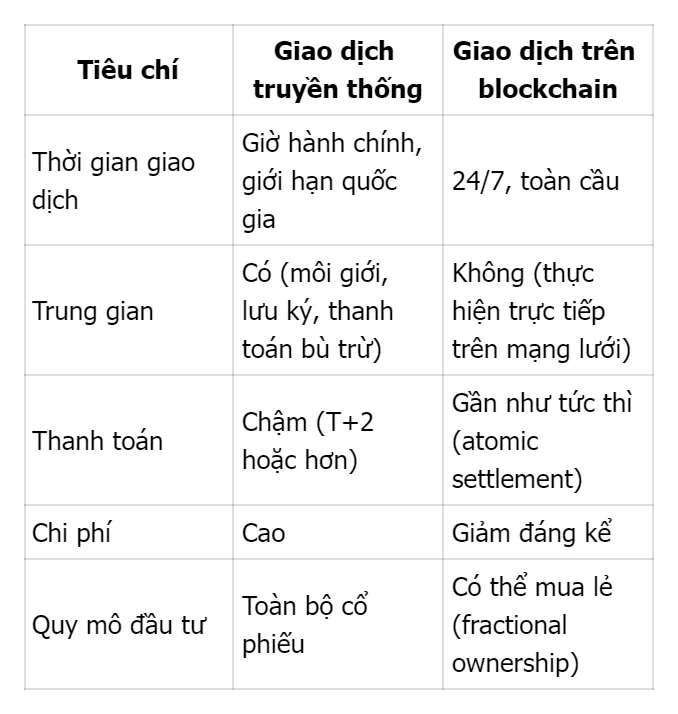 | Tiêu chí | Giao dịch truyền thống | Giao dịch trên blockchain |
|---|---|---|
| Thời gian giao dịch | Giờ hành chính, giới hạn quốc gia | 24/7, toàn cầu |
| Trung gian | Có (môi giới, lưu ký, thanh toán bù trừ) | Không (thực hiện trực tiếp trên mạng lưới) |
| Thanh toán | Chậm (T+2 hoặc hơn) | Gần như tức thì (atomic settlement) |
| Chi phí | Cao | Giảm đáng kể |
| Quy mô đầu tư | Toàn bộ cổ phiếu | Có thể mua lẻ (fractional ownership) |